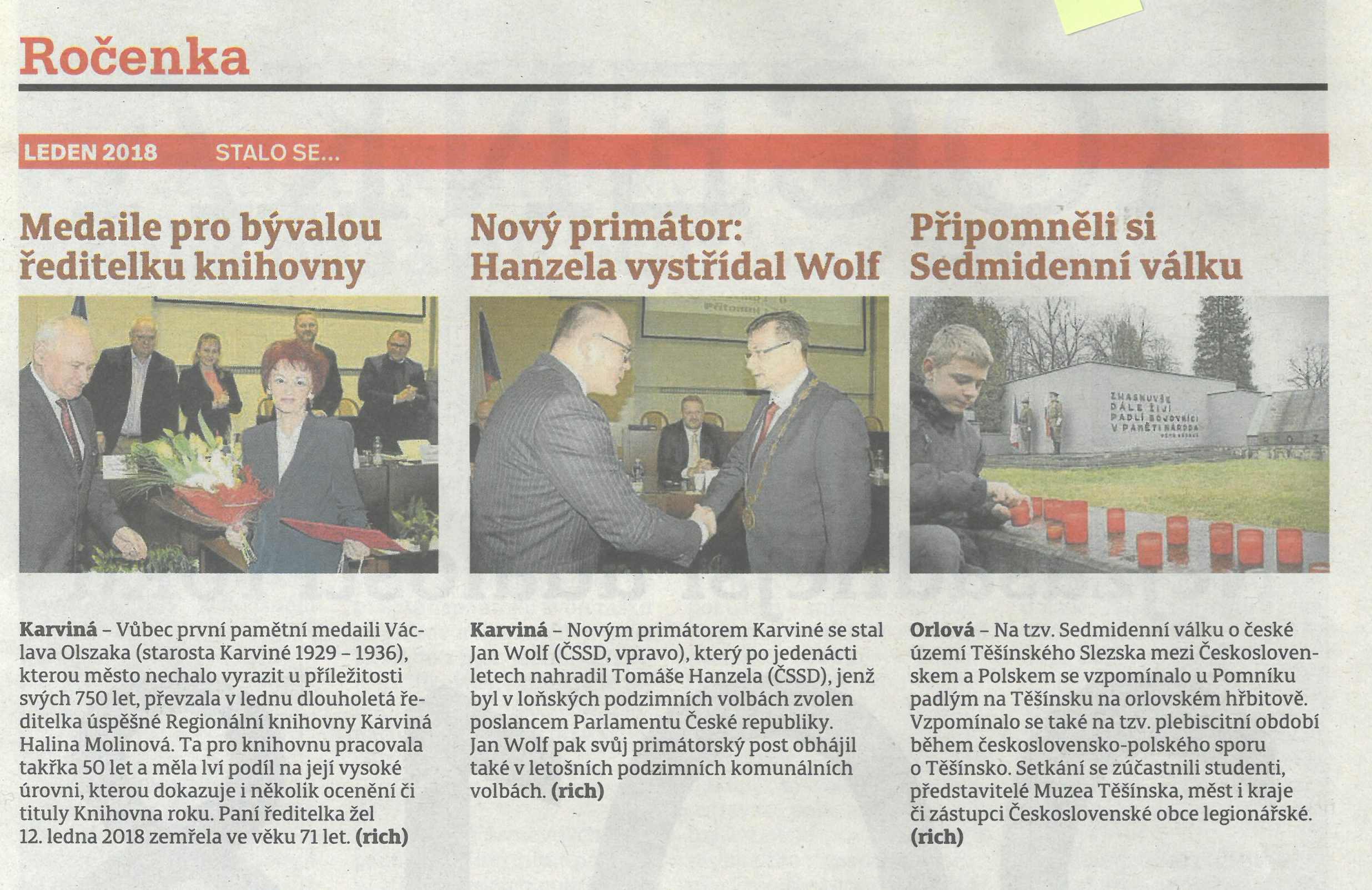 Ročenka

LEDEN 2018 STALO SE...

Medaile pro bývalou ředitelku knihovny

Karviná – Vůbec první pamětní medaili Václava Olszaka (starosta Karviné 1929 – 1936), kterou město nechalo vyrazit u příležitosti svých 750 let, převzala v lednu dlouholetá ředitelka úspěšné Regionální knihovny Karviná Halina Molinová. Ta pro knihovnu pracovala takřka 50 let a měla lví podíl na její vysoké úrovni, kterou dokazuje i několik ocenění či tituly Knihovna roku. Paní ředitelka žel 12. ledna 2018 zemřela ve věku 71 let. (rich)

Nový primátor: Hanzela vystřídal Wolf

Karviná – Novým primátorem Karviné se stal Jan Wolf (ČSSD, vpravo), který po jedenácti letech nahradil Tomáše Hanzela (ČSSD), jenž byl v loňských podzimních volbách zvolen poslancem Parlamentu České republiky. Jan Wolf pak svůj primátorský post obhájil také v letošních podzimních komunálních volbách. (rich)

Připomněli si Sedmidenní válku

ZHASNUVŠE DÁLE ŽIJÍ PADLÍ BOJOVNÍCI V PAMĚTI NÁRODA

Orlová – Na tzv. Sedmidenní válku o české území Těšínského Slezska mezi Československem a Polskem se vzpomínalo u Pomníku padlým na Těšínsku na orlovském hřbitově. Vzpomínalo se také na tzv. plebiscitní období během československo-polského sporu o Těšínsko. Setkání se zúčastnili studenti, představitelé Muzea Těšínska, měst i kraje či zástupci Československé obce legionářské. (rich)